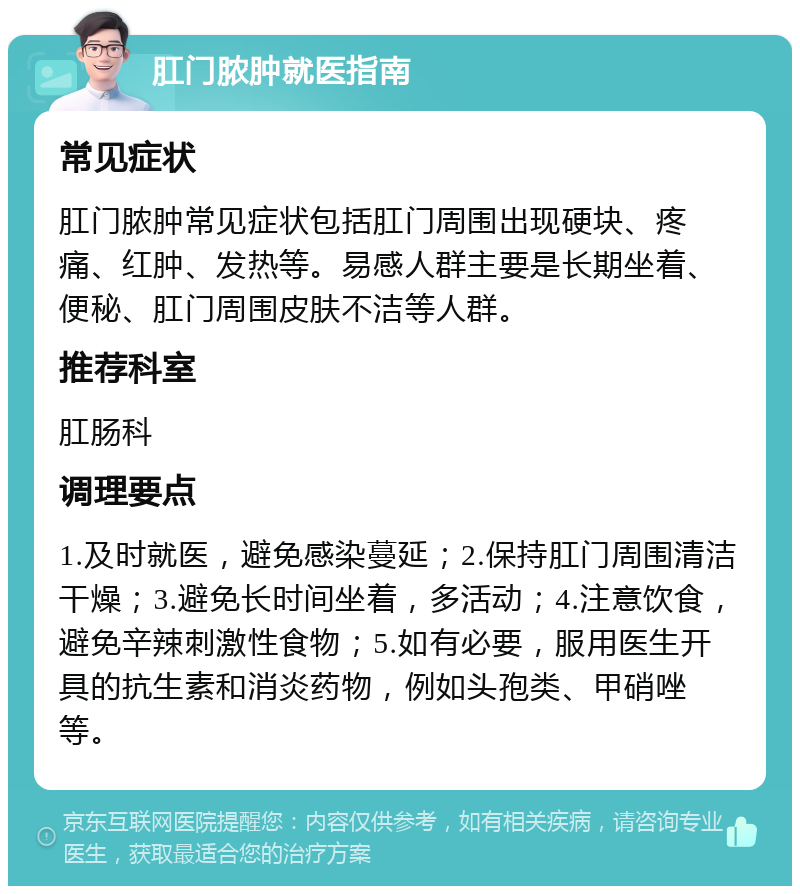 肛门脓肿就医指南

常见症状

肛门脓肿常见症状包括肛门周围出现硬块、疼痛、红肿、发热等。易感人群主要是长期坐着、便秘、肛门周围皮肤不洁等人群。

推荐科室

肛肠科

调理要点

1.及时就医，避免感染蔓延；2.保持肛门周围清洁干燥；3.避免长时间坐着，多活动；4.注意饮食，避免辛辣刺激性食物；5.如有必要，服用医生开具的抗生素和消炎药物，例如头孢类、甲硝唑等。

京东互联网医院提醒您：内容仅供参考，如有相关疾病，请咨询专业医生，获取最适合您的治疗方案